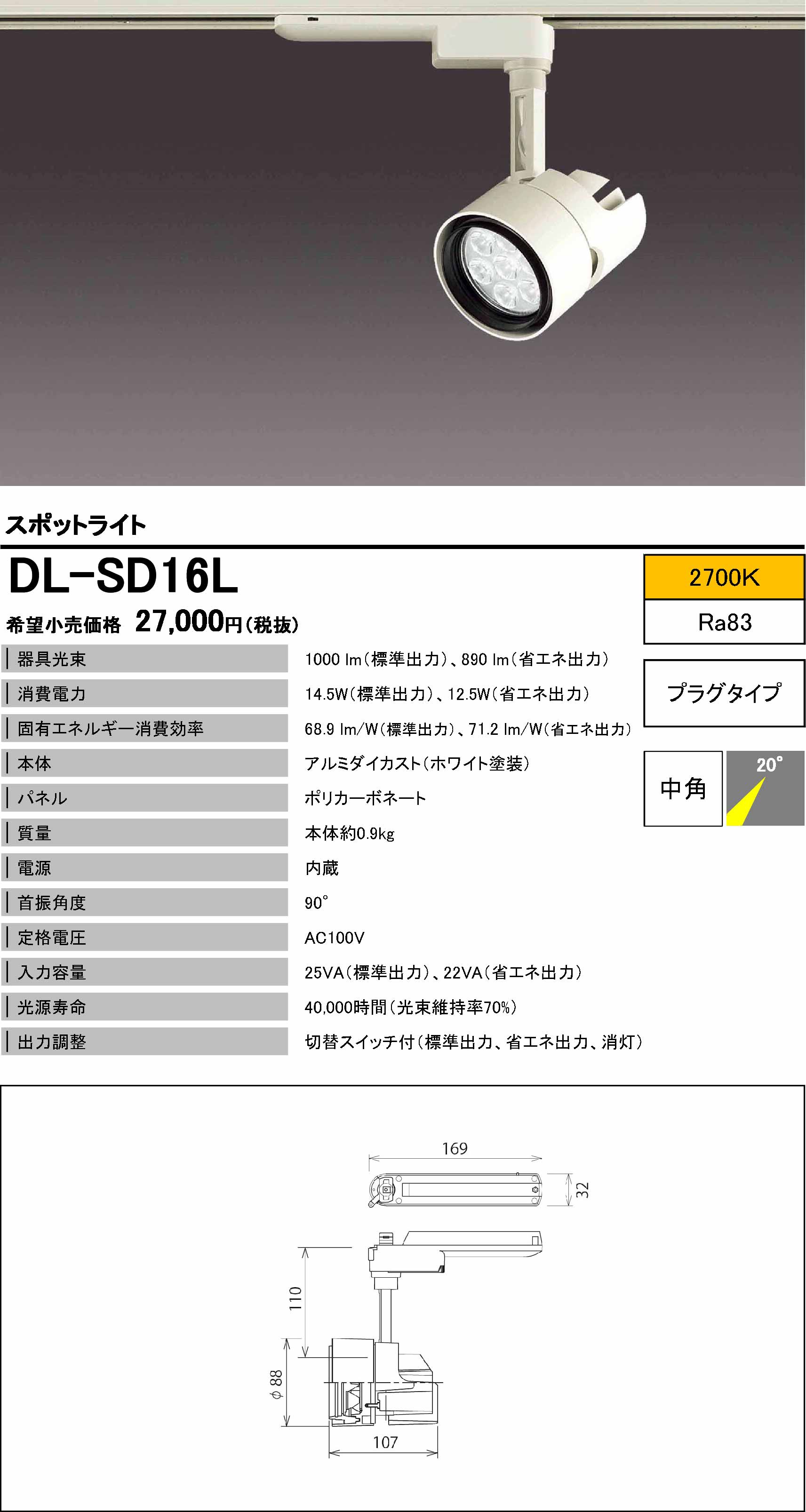 スポットライト

DL-SD16L

希望小売価格 27,000円(税抜)

2700K

Ra83

プラグタイプ

中角

20°

| 器具光束 | 1000 lm(標準出力)、890 lm(省エネ出力) |
|---|---|
| 消費電力 | 14.5W(標準出力)、12.5W(省エネ出力) |
| 固有エネルギー消費効率 | 68.9 lm/W(標準出力)、71.2 lm/W(省エネ出力) |
| 本体 | アルミダイカスト(ホワイト塗装) |
| パネル | ポリカーボネート |
| 質量 | 本体約0.9kg |
| 電源 | 内蔵 |
| 首振角度 | 90° |
| 定格電圧 | AC100V |
| 入力容量 | 25VA(標準出力)、22VA(省エネ出力) |
| 光源寿命 | 40,000時間(光束維持率70%) |
| 出力調整 | 切替スイッチ付(標準出力、省エネ出力、消灯) |

169
32
110
φ88
107